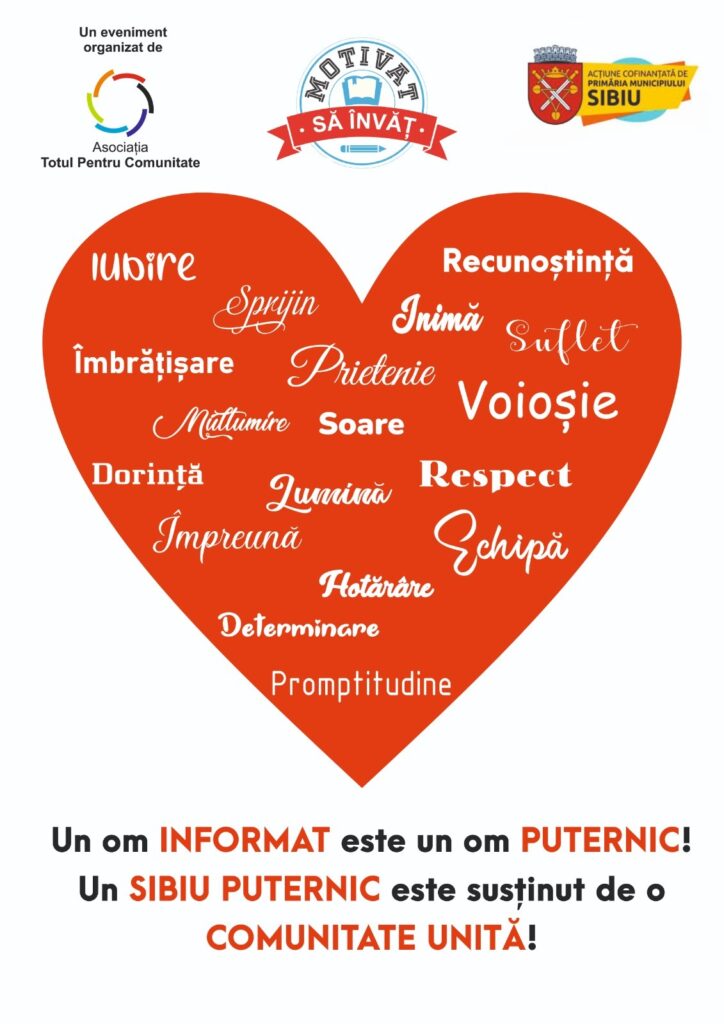 Un eveniment organizat de

Asociația
Totul Pentru Comunitate

MOTIVAT
SĂ ÎNVĂȚ

ACȚIUNE COFINANȚATĂ DE PRIMĂRIA MUNICIPIULUI SIBIU

Iubire

Recunoștință

Sprijin

Inimă

Suflet

Îmbrățișare

Prietenie

Voioșie

Mulțumire

Soare

Dorință

Respect

Lumină

Împreună

Echipă

Hotărâre

Determinare

Promptitudine

Un om INFORMAT este un om PUTERNIC!
Un SIBIU PUTERNIC este susținut de o COMUNITATE UNITĂ!